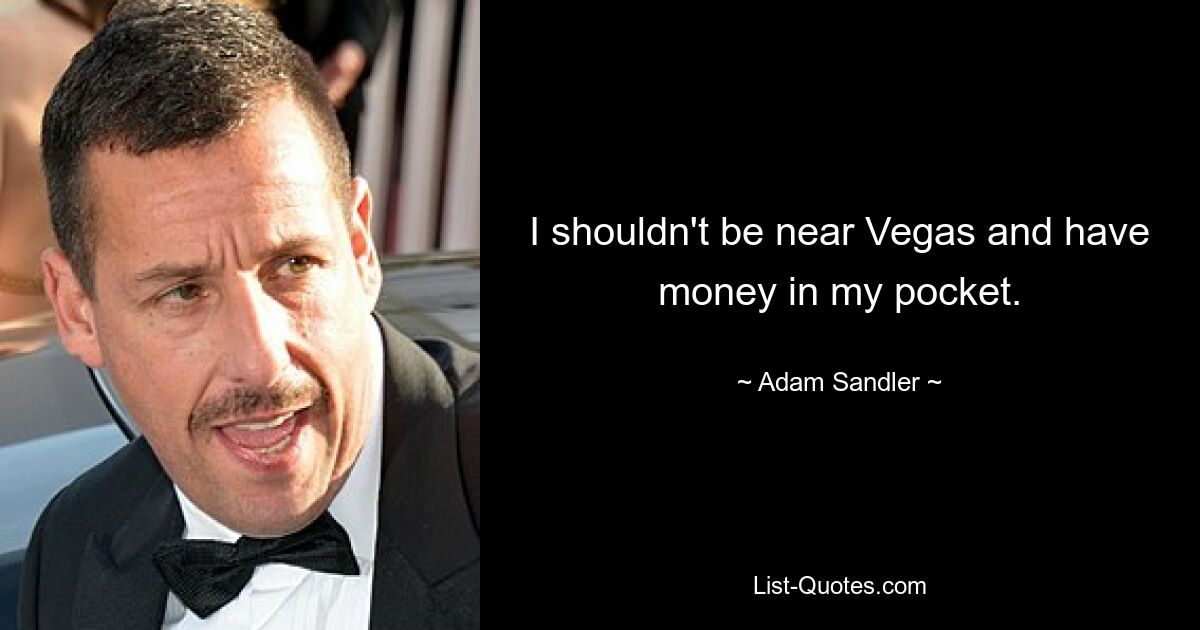 I shouldn't be near Vegas and have money in my pocket.

~ Adam Sandler ~

List-Quotes.com